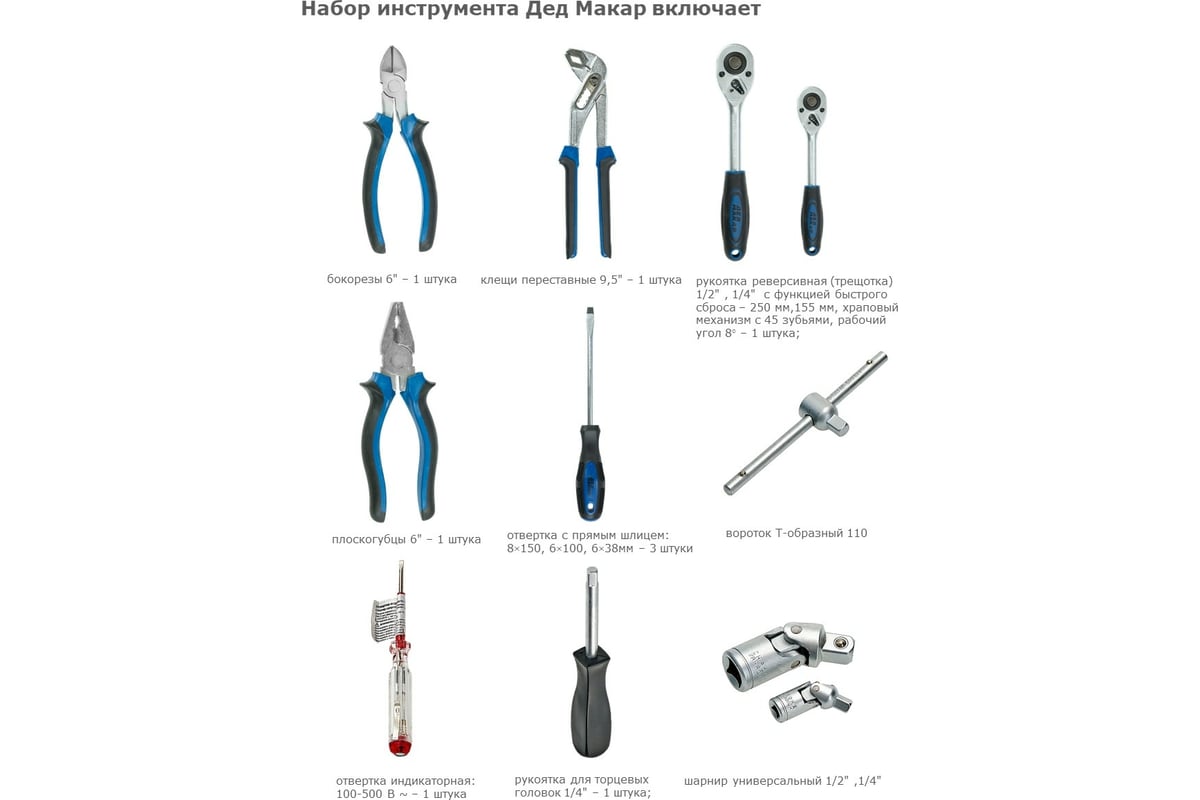 Набор инструмента Дед Макар включает

бокорезы 6" – 1 штука

клещи переставные 9,5" – 1 штука

рукоятка реверсивная (трещотка) 1/2" , 1/4" с функцией быстрого сброса – 250 мм,155 мм, храповый механизм с 45 зубьями, рабочий угол 8° – 1 штука;

плоскогубцы 6" – 1 штука

отвертка с прямым шлицем: 8×150, 6×100, 6×38мм – 3 штуки

вороток Т-образный 110

отвертка индикаторная: 100-500 В ~ – 1 штука

рукоятка для торцевых головок 1/4" – 1 штука;

шарнир универсальный 1/2" ,1/4"